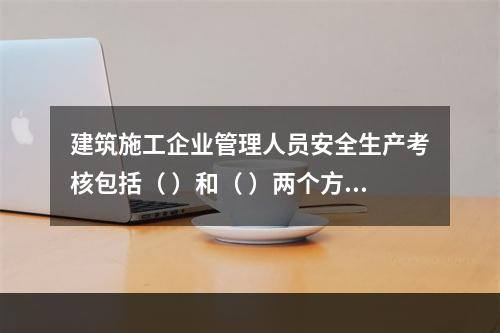 建筑施工企业管理人员安全生产考核包括（）和（）两个方...